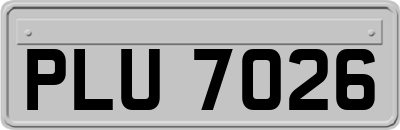 PLU 7026